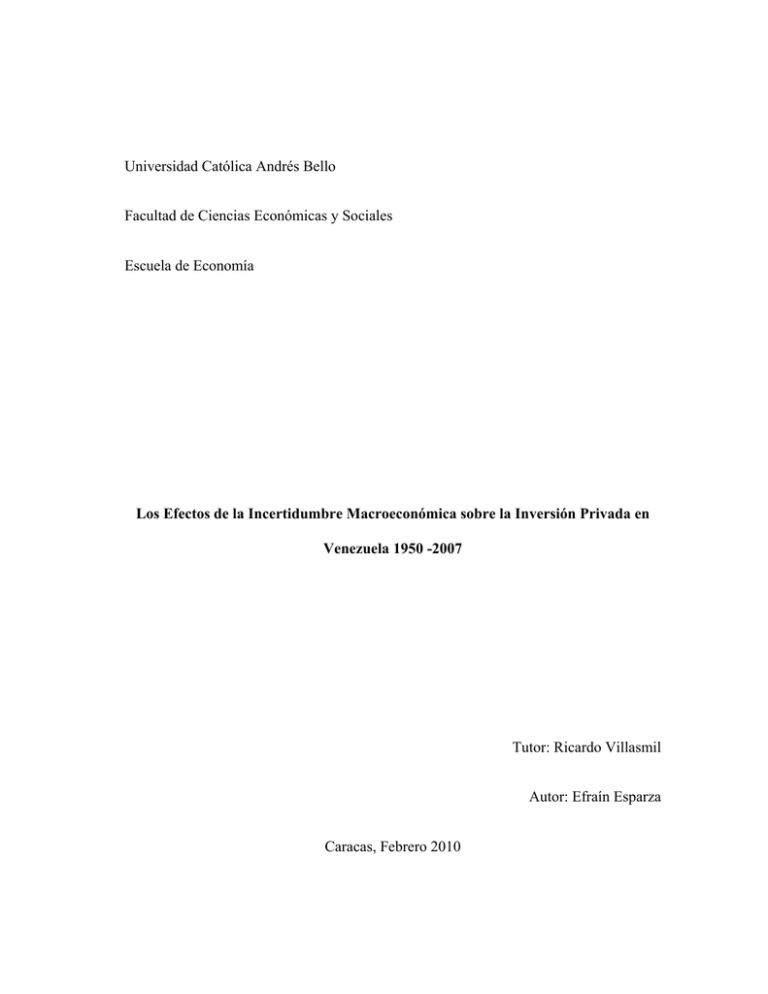 Universidad Católica Andrés Bello

Facultad de Ciencias Económicas y Sociales

Escuela de Economía

Los Efectos de la Incertidumbre Macroeconómica sobre la Inversión Privada en Venezuela 1950 -2007

Tutor: Ricardo Villasmil

Autor: Efraín Esparza

Caracas, Febrero 2010